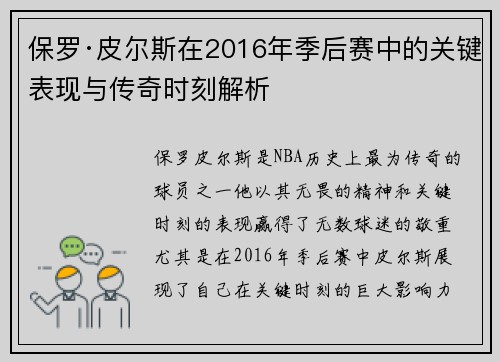 保罗·皮尔斯在2016年季后赛中的关键表现与传奇时刻解析

保罗皮尔斯是NBA历史上最为传奇的球员之一他以其无畏的精神和关键时刻的表现赢得了无数球迷的敬重尤其是在2016年季后赛中皮尔斯展现了自己在关键时刻的巨大影响力